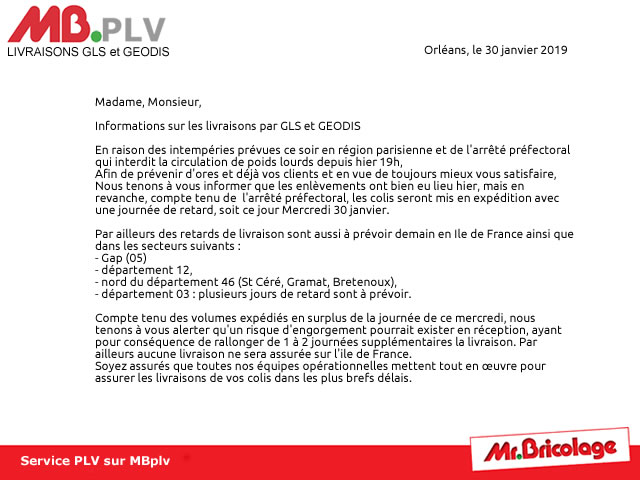 MB.PLV
LIVRAISONS GLS et GEODIS

Orléans, le 30 janvier 2019

Madame, Monsieur,

Informations sur les livraisons par GLS et GEODIS

En raison des intempéries prévues ce soir en région parisienne et de l'arrêté préfectoral qui interdit la circulation de poids lourds depuis hier 19h,
Afin de prévenir d'ores et déjà vos clients et en vue de toujours mieux vous satisfaire,
Nous tenons à vous informer que les enlèvements ont bien eu lieu hier, mais en revanche, compte tenu de l'arrêté préfectoral, les colis seront mis en expédition avec une journée de retard, soit ce jour Mercredi 30 janvier.

Par ailleurs des retards de livraison sont aussi à prévoir demain en Ile de France ainsi que dans les secteurs suivants :
- Gap (05)
- département 12,
- nord du département 46 (St Céré, Gramat, Bretenoux),
- département 03 : plusieurs jours de retard sont à prévoir.

Compte tenu des volumes expédiés en surplus de la journée de ce mercredi, nous tenons à vous alerter qu'un risque d'engorgement pourrait exister en réception, ayant pour conséquence de rallonger de 1 à 2 journées supplémentaires la livraison. Par ailleurs aucune livraison ne sera assurée sur l'ile de France.
Soyez assurés que toutes nos équipes opérationnelles mettent tout en œuvre pour assurer les livraisons de vos colis dans les plus brefs délais.

Service PLV sur MBplv

Mr.Bricolage